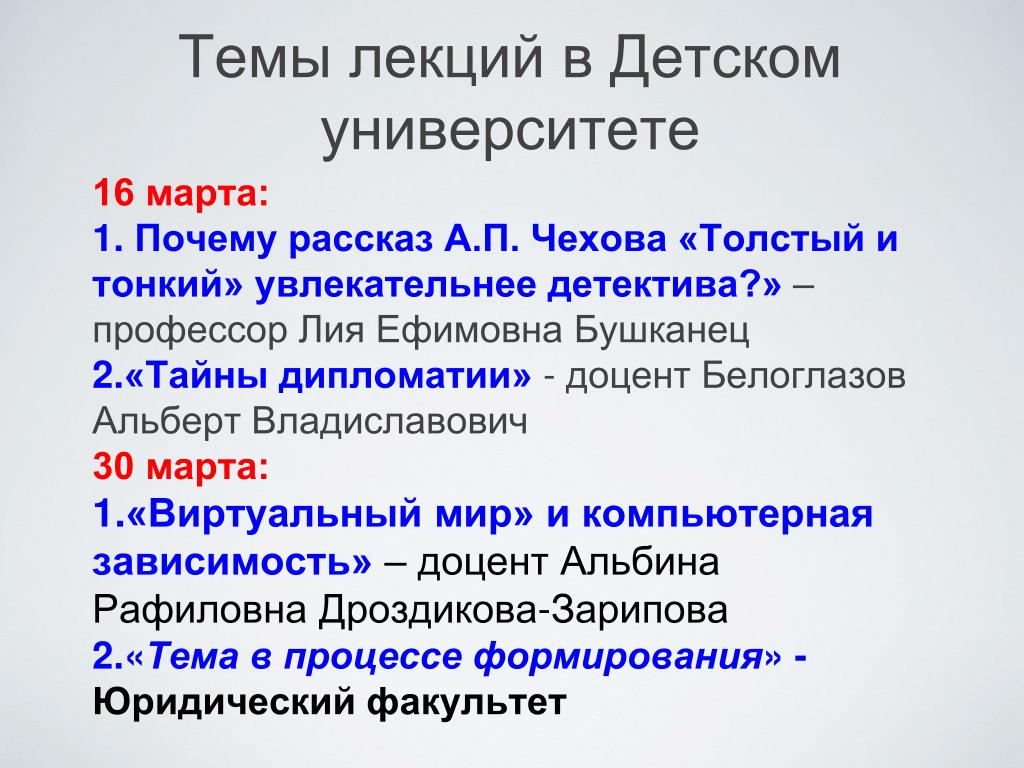 Темы лекций в Детском университете

16 марта:
1. Почему рассказ А.П. Чехова «Толстый и тонкий» увлекательнее детектива?» – профессор Лия Ефимовна Бушканец
2.«Тайны дипломатии» - доцент Белоглазов Альберт Владиславович
30 марта:
1.«Виртуальный мир» и компьютерная зависимость» – доцент Альбина Рафиловна Дроздикова-Зарипова
2.«Тема в процессе формирования» - Юридический факультет